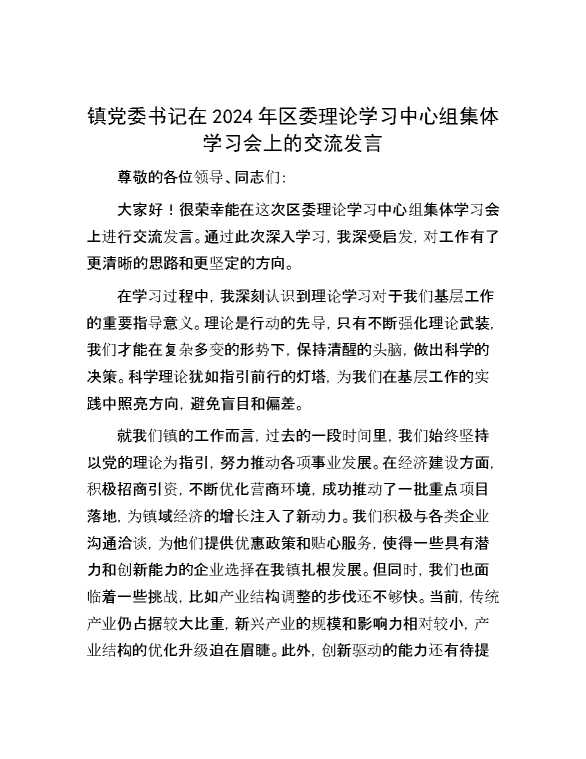 镇党委书记在 2024 年区委理论学习中心组集体学习会上的交流发言

尊敬的各位领导、同志们：

大家好！很荣幸能在这次区委理论学习中心组集体学习会上进行交流发言。通过此次深入学习，我深受启发，对工作有了更清晰的思路和更坚定的方向。

在学习过程中，我深刻认识到理论学习对于我们基层工作的重要指导意义。理论是行动的先导，只有不断强化理论武装，我们才能在复杂多变的形势下，保持清醒的头脑，做出科学的决策。科学理论犹如指引前行的灯塔，为我们在基层工作的实践中照亮方向，避免盲目和偏差。

就我们镇的工作而言，过去的一段时间里，我们始终坚持以党的理论为指引，努力推动各项事业发展。在经济建设方面，积极招商引资，不断优化营商环境，成功推动了一批重点项目落地，为镇域经济的增长注入了新动力。我们积极与各类企业沟通洽谈，为他们提供优惠政策和贴心服务，使得一些具有潜力和创新能力的企业选择在我镇扎根发展。但同时，我们也面临着一些挑战，比如产业结构调整的步伐还不够快。当前，传统产业仍占据较大比重，新兴产业的规模和影响力相对较小，产业结构的优化升级迫在眉睫。此外，创新驱动的能力还有待提